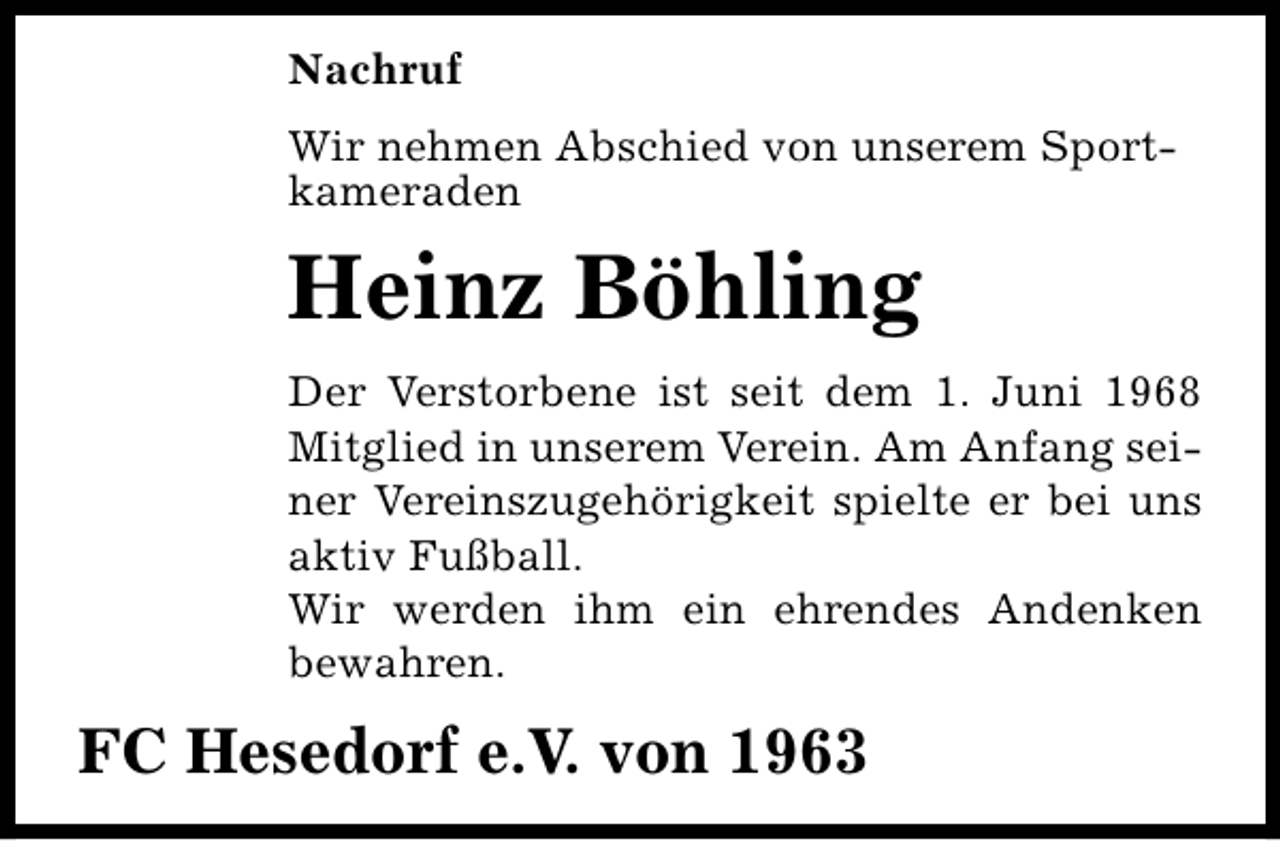 Nachruf

Wir nehmen Abschied von unserem Sportkameraden

Heinz Böhling

Der Verstorbene ist seit dem 1. Juni 1968 Mitglied in unserem Verein. Am Anfang seiner Vereinszugehörigkeit spielte er bei uns aktiv Fußball.
Wir werden ihm ein ehrendes Andenken bewahren.

FC Hesedorf e.V. von 1963